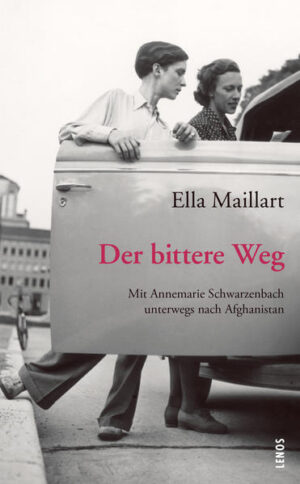 Ella Maillart

Der bittere Weg

Mit Annemarie Schwarzenbach unterwegs nach Afghanistan

LENOS